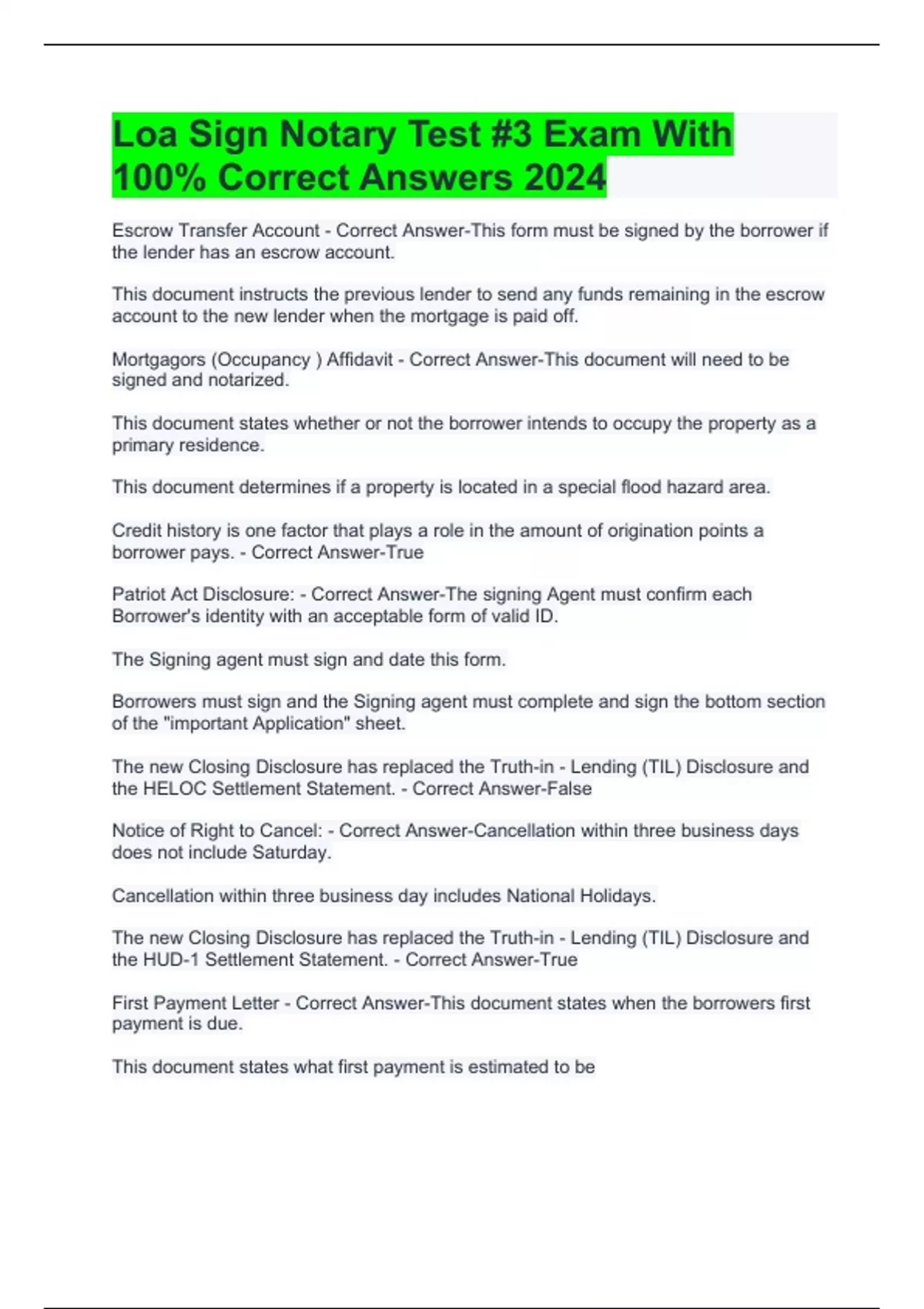 Loa Sign Notary Test #3 Exam With 100% Correct Answers 2024

Escrow Transfer Account - Correct Answer-This form must be signed by the borrower if the lender has an escrow account.

This document instructs the previous lender to send any funds remaining in the escrow account to the new lender when the mortgage is paid off.

Mortgagors (Occupancy ) Affidavit - Correct Answer-This document will need to be signed and notarized.

This document states whether or not the borrower intends to occupy the property as a primary residence.

This document determines if a property is located in a special flood hazard area.

Credit history is one factor that plays a role in the amount of origination points a borrower pays. - Correct Answer-True

Patriot Act Disclosure: - Correct Answer-The signing Agent must confirm each Borrower's identity with an acceptable form of valid ID.

The Signing agent must sign and date this form.

Borrowers must sign and the Signing agent must complete and sign the bottom section of the "important Application" sheet.

The new Closing Disclosure has replaced the Truth-in - Lending (TIL) Disclosure and the HELOC Settlement Statement. - Correct Answer-False

Notice of Right to Cancel: - Correct Answer-Cancellation within three business days does not include Saturday.

Cancellation within three business day includes National Holidays.

The new Closing Disclosure has replaced the Truth-in - Lending (TIL) Disclosure and the HUD-1 Settlement Statement. - Correct Answer-True

First Payment Letter - Correct Answer-This document states when the borrowers first payment is due.

This document states what first payment is estimated to be